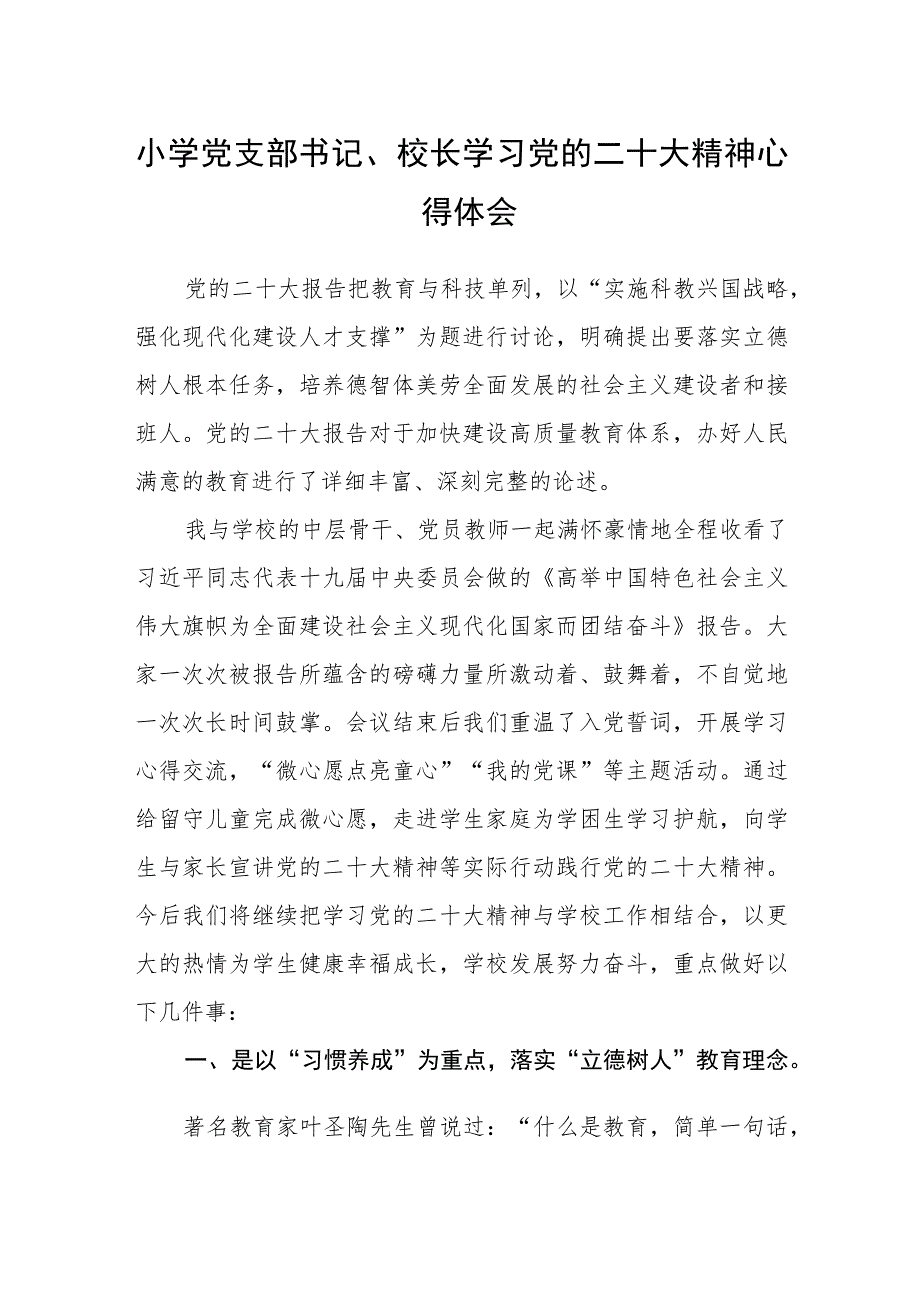 小学党支部书记、校长学习党的二十大精神心得体会

党的二十大报告把教育与科技单列，以“实施科教兴国战略，强化现代化建设人才支撑”为题进行讨论，明确提出要落实立德树人根本任务，培养德智体美劳全面发展的社会主义建设者和接班人。党的二十大报告对于加快建设高质量教育体系，办好人民满意的教育进行了详细丰富、深刻完整的论述。

我与学校的中层骨干、党员教师一起满怀豪情地全程收看了习近平同志代表十九届中央委员会做的《高举中国特色社会主义伟大旗帜为全面建设社会主义现代化国家而团结奋斗》报告。大家一次次被报告所蕴含的磅礴力量所激动着、鼓舞着，不自觉地一次次长时间鼓掌。会议结束后我们重温了入党誓词，开展学习心得交流，“微心愿点亮童心”“我的党课”等主题活动。通过给留守儿童完成微心愿，走进学生家庭为学困生学习护航，向学生与家长宣讲党的二十大精神等实际行动践行党的二十大精神。今后我们将继续把学习党的二十大精神与学校工作相结合，以更大的热情为学生健康幸福成长，学校发展努力奋斗，重点做好以下几件事：

一、是以“习惯养成”为重点，落实“立德树人”教育理念。

著名教育家叶圣陶先生曾说过：“什么是教育，简单一句话，